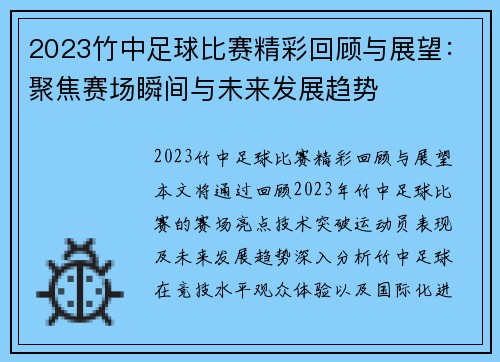 2023竹中足球比赛精彩回顾与展望：聚焦赛场瞬间与未来发展趋势

2023竹中足球比赛精彩回顾与展望本文将通过回顾2023年竹中足球比赛的赛场亮点技术突破运动员表现及未来发展趋势深入分析竹中足球在竞技水平观众体验以及国际化进